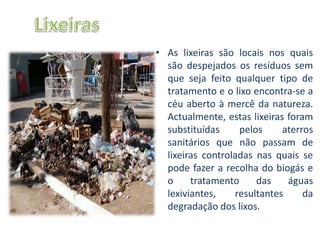 Lixeiras

• As lixeiras são locais nos quais são despejados os resíduos sem que seja feito qualquer tipo de tratamento e o lixo encontra-se a céu aberto à mercê da natureza. Actualmente, estas lixeiras foram substituídas pelos aterros sanitários que não passam de lixeiras controladas nas quais se pode fazer a recolha do biogás e o tratamento das águas lexiviantes, resultantes da degradação dos lixos.